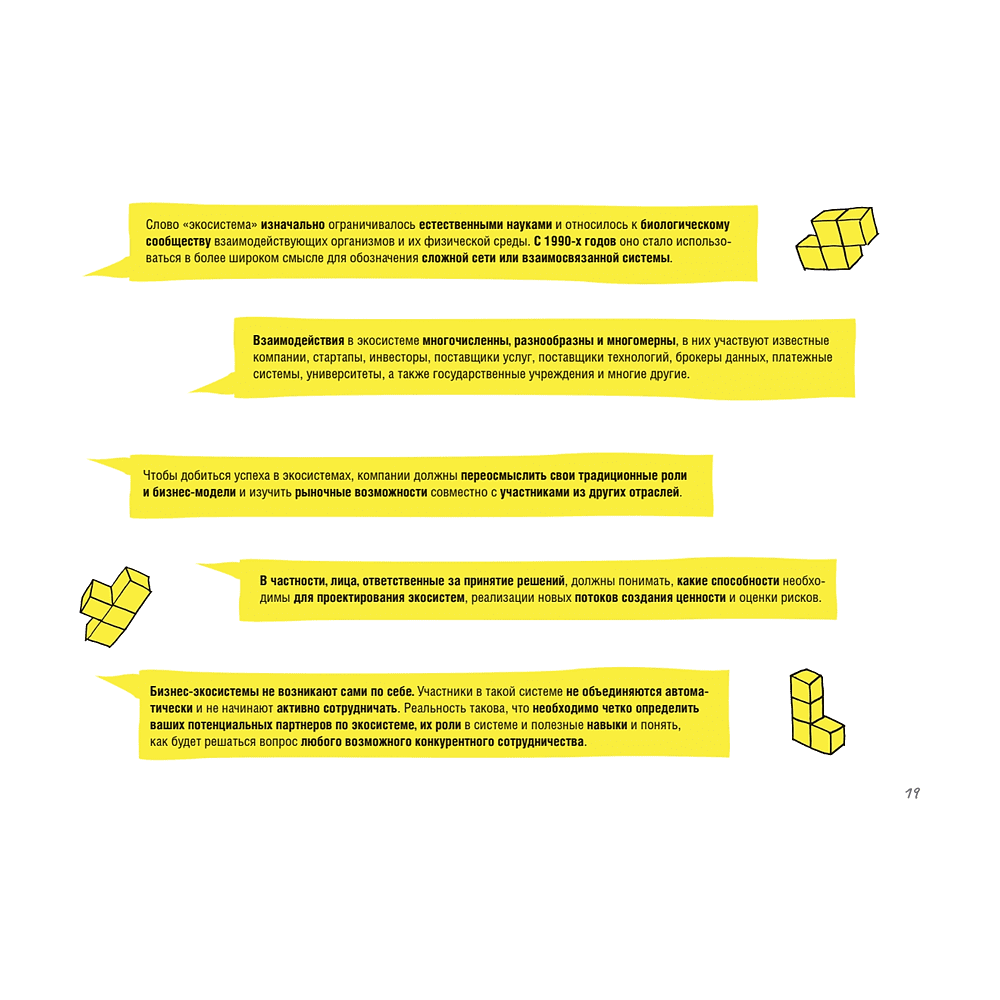 Слово «экосистема» изначально ограничивалось естественными науками и относилось к биологическому сообществу взаимодействующих организмов и их физической среды. С 1990-х годов оно стало использоваться в более широком смысле для обозначения сложной сети или взаимосвязанной системы.

Взаимодействия в экосистеме многочисленны, разнообразны и многомерны, в них участвуют известные компании, стартапы, инвесторы, поставщики услуг, поставщики технологий, брокеры данных, платежные системы, университеты, а также государственные учреждения и многие другие.

Чтобы добиться успеха в экосистемах, компании должны переосмыслить свои традиционные роли и бизнес-модели и изучить рыночные возможности совместно с участниками из других отраслей.

В частности, лица, ответственные за принятие решений, должны понимать, какие способности необходимы для проектирования экосистем, реализации новых потоков создания ценности и оценки рисков.

Бизнес-экосистемы не возникают сами по себе. Участники в такой системе не объединяются автоматически и не начинают активно сотрудничать. Реальность такова, что необходимо четко определить ваших потенциальных партнеров по экосистеме, их роли в системе и полезные навыки и понять, как будет решаться вопрос любого возможного конкурентного сотрудничества.

19